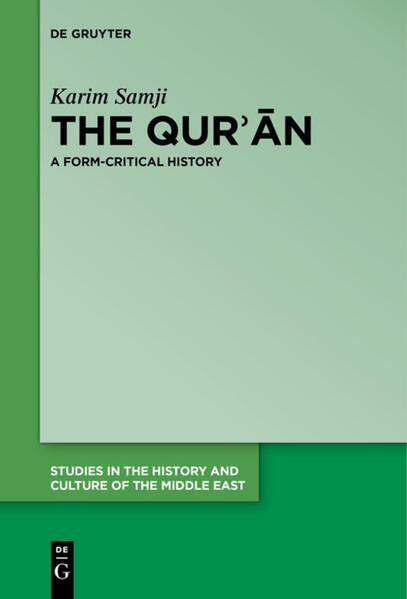 DE GRUYTER

Karim Samji

THE QURʾĀN

A FORM-CRITICAL HISTORY

STUDIES IN THE HISTORY AND CULTURE OF THE MIDDLE EAST

DE G